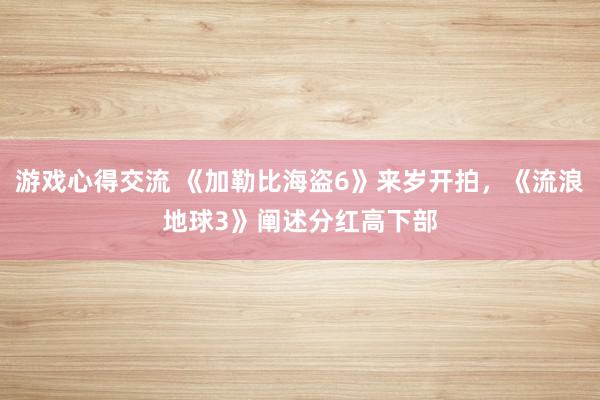 游戏心得交流 《加勒比海盗6》来岁开拍，《流浪地球3》阐述分红高下部